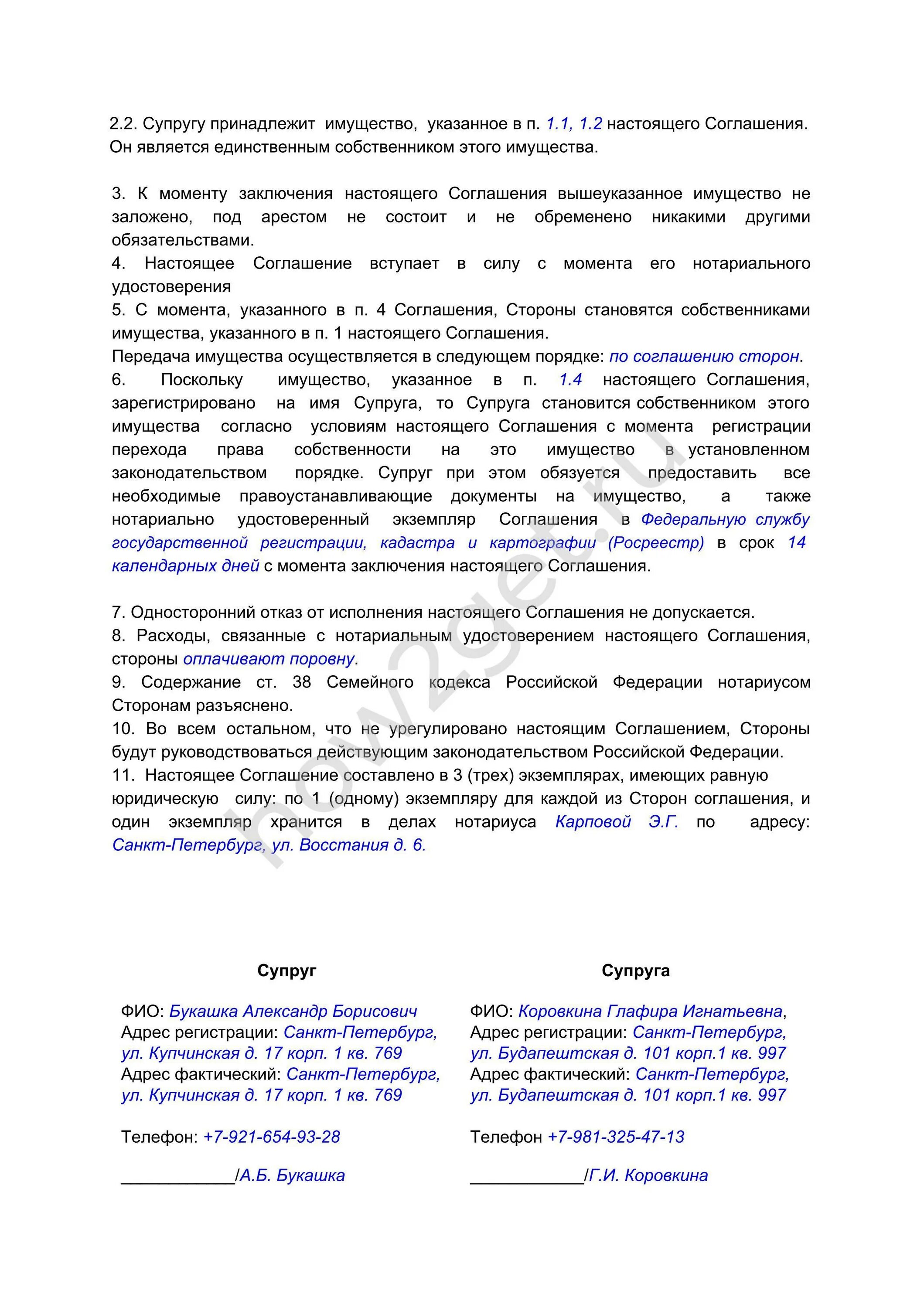 2.2. Супругу принадлежит имущество, указанное в п. 1.1, 1.2 настоящего Соглашения. Он является единственным собственником этого имущества.

3. К моменту заключения настоящего Соглашения вышеуказанное имущество не заложено, под арестом не состоит и не обременено никакими другими обязательствами.
4. Настоящее Соглашение вступает в силу с момента его нотариального удостоверения
5. С момента, указанного в п. 4 Соглашения, Стороны становятся собственниками имущества, указанного в п. 1 настоящего Соглашения.
Передача имущества осуществляется в следующем порядке: по соглашению сторон.
6. Поскольку имущество, указанное в п. 1.4 настоящего Соглашения, зарегистрировано на имя Супруга, то Супруга становится собственником этого имущества согласно условиям настоящего Соглашения с момента регистрации перехода права собственности на это имущество в установленном законодательством порядке. Супруг при этом обязуется предоставить все необходимые правоустанавливающие документы на имущество, а также нотариально удостоверенный экземпляр Соглашения в Федеральную службу государственной регистрации, кадастра и картографии (Росреестр) в срок 14 календарных дней с момента заключения настоящего Соглашения.

7. Односторонний отказ от исполнения настоящего Соглашения не допускается.
8. Расходы, связанные с нотариальным удостоверением настоящего Соглашения, стороны оплачивают поровну.
9. Содержание ст. 38 Семейного кодекса Российской Федерации нотариусом Сторонам разъяснено.
10. Во всем остальном, что не урегулировано настоящим Соглашением, Стороны будут руководствоваться действующим законодательством Российской Федерации.
11. Настоящее Соглашение составлено в 3 (трех) экземплярах, имеющих равную юридическую силу: по 1 (одному) экземпляру для каждой из Сторон соглашения, и один экземпляр хранится в делах нотариуса Карповой Э.Г. по адресу: Санкт-Петербург, ул. Восстания д. 6.

how2get.ru

Супруг

ФИО: Букашка Александр Борисович
Адрес регистрации: Санкт-Петербург, ул. Купчинская д. 17 корп. 1 кв. 769
Адрес фактический: Санкт-Петербург, ул. Купчинская д. 17 корп. 1 кв. 769

Телефон: +7-921-654-93-28

____________/А.Б. Букашка

Супруга

ФИО: Коровкина Глафира Игнатьевна,
Адрес регистрации: Санкт-Петербург, ул. Будапештская д. 101 корп.1 кв. 997
Адрес фактический: Санкт-Петербург, ул. Будапештская д. 101 корп.1 кв. 997

Телефон +7-981-325-47-13

____________/Г.И. Коровкина